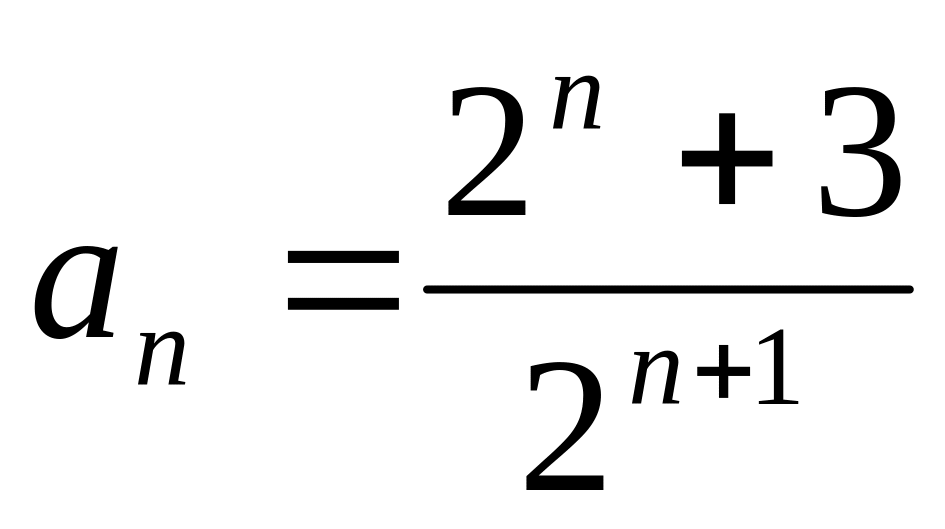 $a_n = \frac{2^n + 3}{2^{n+1}}$